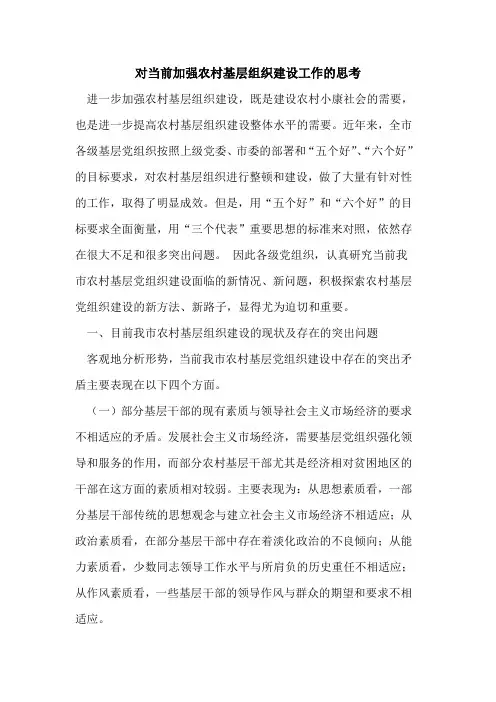 对当前加强农村基层组织建设工作的思考

进一步加强农村基层组织建设，既是建设农村小康社会的需要，也是进一步提高农村基层组织建设整体水平的需要。近年来，全市各级基层党组织按照上级党委、市委的部署和“五个好”、“六个好”的目标要求，对农村基层组织进行整顿和建设，做了大量有针对性的工作，取得了明显成效。但是，用“五个好”和“六个好”的目标要求全面衡量，用“三个代表”重要思想的标准来对照，依然存在很大不足和很多突出问题。 因此各级党组织，认真研究当前我市农村基层党组织建设面临的新情况、新问题，积极探索农村基层党组织建设的新方法、新路子，显得尤为迫切和重要。

一、目前我市农村基层组织建设的现状及存在的突出问题

客观地分析形势，当前我市农村基层党组织建设中存在的突出矛盾主要表现在以下四个方面。

（一）部分基层干部的现有素质与领导社会主义市场经济的要求不相适应的矛盾。发展社会主义市场经济，需要基层党组织强化领导和服务的作用，而部分农村基层干部尤其是经济相对贫困地区的干部在这方面的素质相对较弱。主要表现为：从思想素质看，一部分基层干部传统的思想观念与建立社会主义市场经济不相适应；从政治素质看，在部分基层干部中存在着淡化政治的不良倾向；从能力素质看，少数同志领导工作水平与所肩负的历史重任不相适应；从作风素质看，一些基层干部的领导作风与群众的期望和要求不相适应。